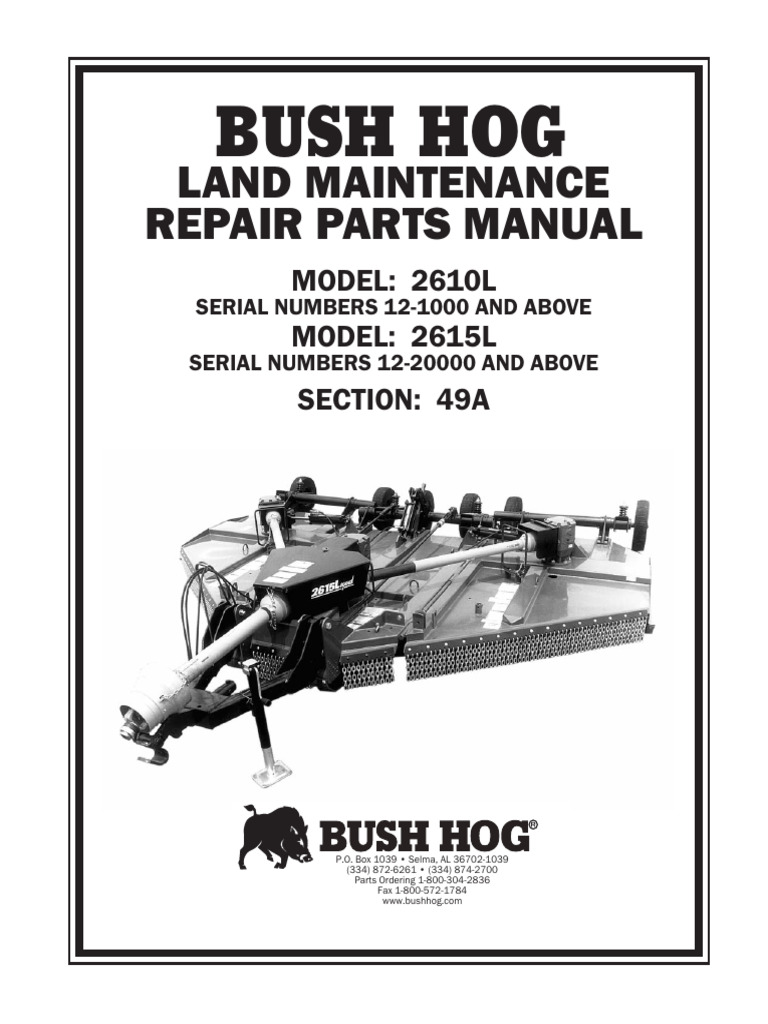 BUSH HOG
LAND MAINTENANCE
REPAIR PARTS MANUAL

MODEL: 2610L
SERIAL NUMBERS 12-1000 AND ABOVE
MODEL: 2615L
SERIAL NUMBERS 12-20000 AND ABOVE
SECTION: 49A

2615L

BUSH HOG®
P.O. Box 1039 • Selma, AL 36702-1039
(334) 872-6261 • (334) 874-2700
Parts Ordering 1-800-304-2836
Fax 1-800-572-1784
www.bushhog.com